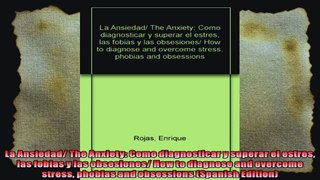 La Ansiedad/ The Anxiety: Como diagnosticar y superar el estres, las fobias y las obsesiones/ How to diagnose and overcome stress, phobias and obsessions

Rojas, Enrique

La Ansiedad/ The Anxiety: Como diagnosticar y superar el estres, las fobias y las obsesiones/ How to diagnose and overcome stress, phobias and obsessions (Spanish Edition)